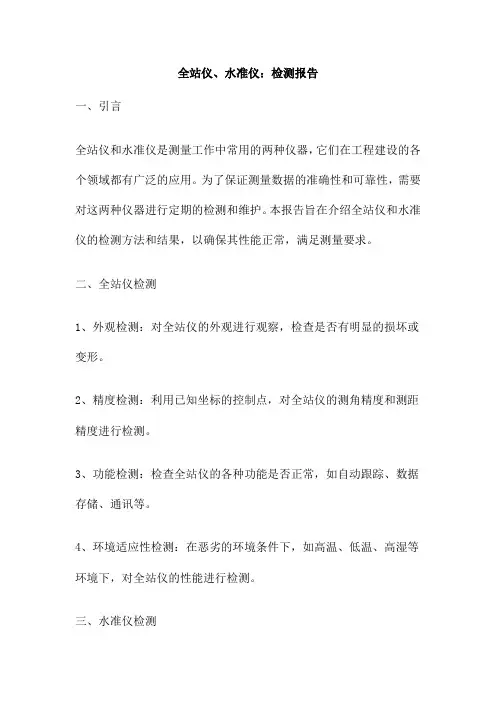 全站仪、水准仪：检测报告

一、引言

全站仪和水准仪是测量工作中常用的两种仪器，它们在工程建设的各个领域都有广泛的应用。为了保证测量数据的准确性和可靠性，需要对这两种仪器进行定期的检测和维护。本报告旨在介绍全站仪和水准仪的检测方法和结果，以确保其性能正常，满足测量要求。

二、全站仪检测

1、外观检测：对全站仪的外观进行观察，检查是否有明显的损坏或变形。

2、精度检测：利用已知坐标的控制点，对全站仪的测角精度和测距精度进行检测。

3、功能检测：检查全站仪的各种功能是否正常，如自动跟踪、数据存储、通讯等。

4、环境适应性检测：在恶劣的环境条件下，如高温、低温、高湿等环境下，对全站仪的性能进行检测。

三、水准仪检测